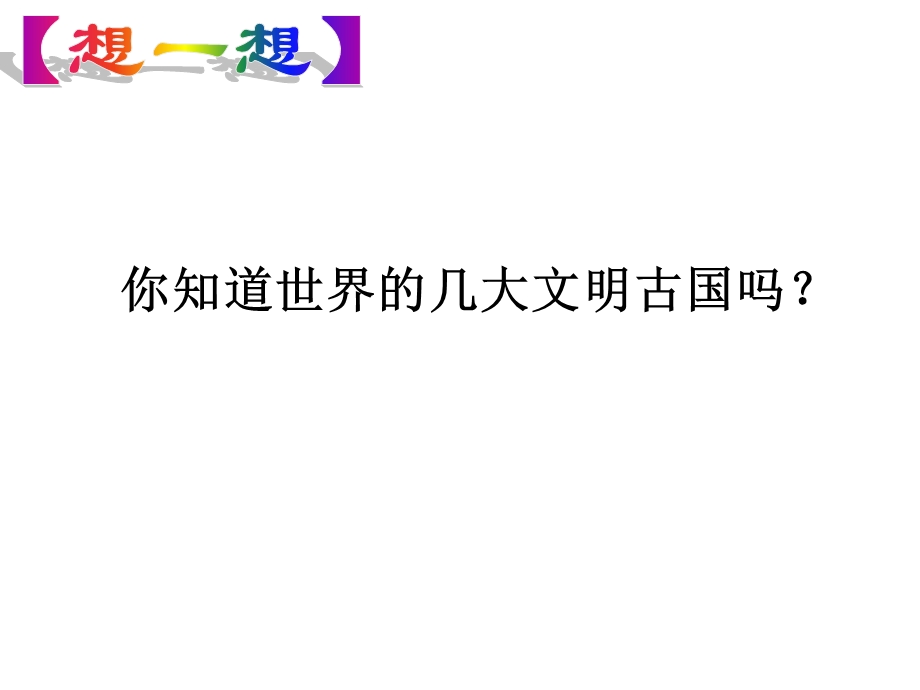 【想一想】

你知道世界的几大文明古国吗？